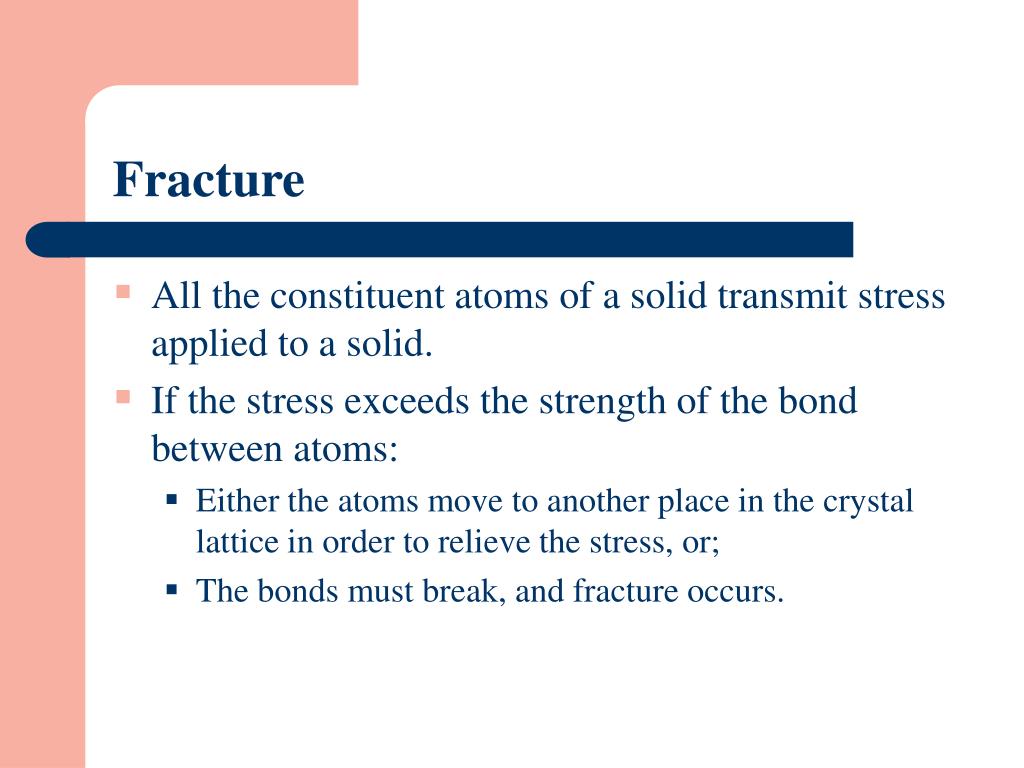 Fracture

- All the constituent atoms of a solid transmit stress applied to a solid.
- If the stress exceeds the strength of the bond between atoms:
  - Either the atoms move to another place in the crystal lattice in order to relieve the stress, or;
  - The bonds must break, and fracture occurs.